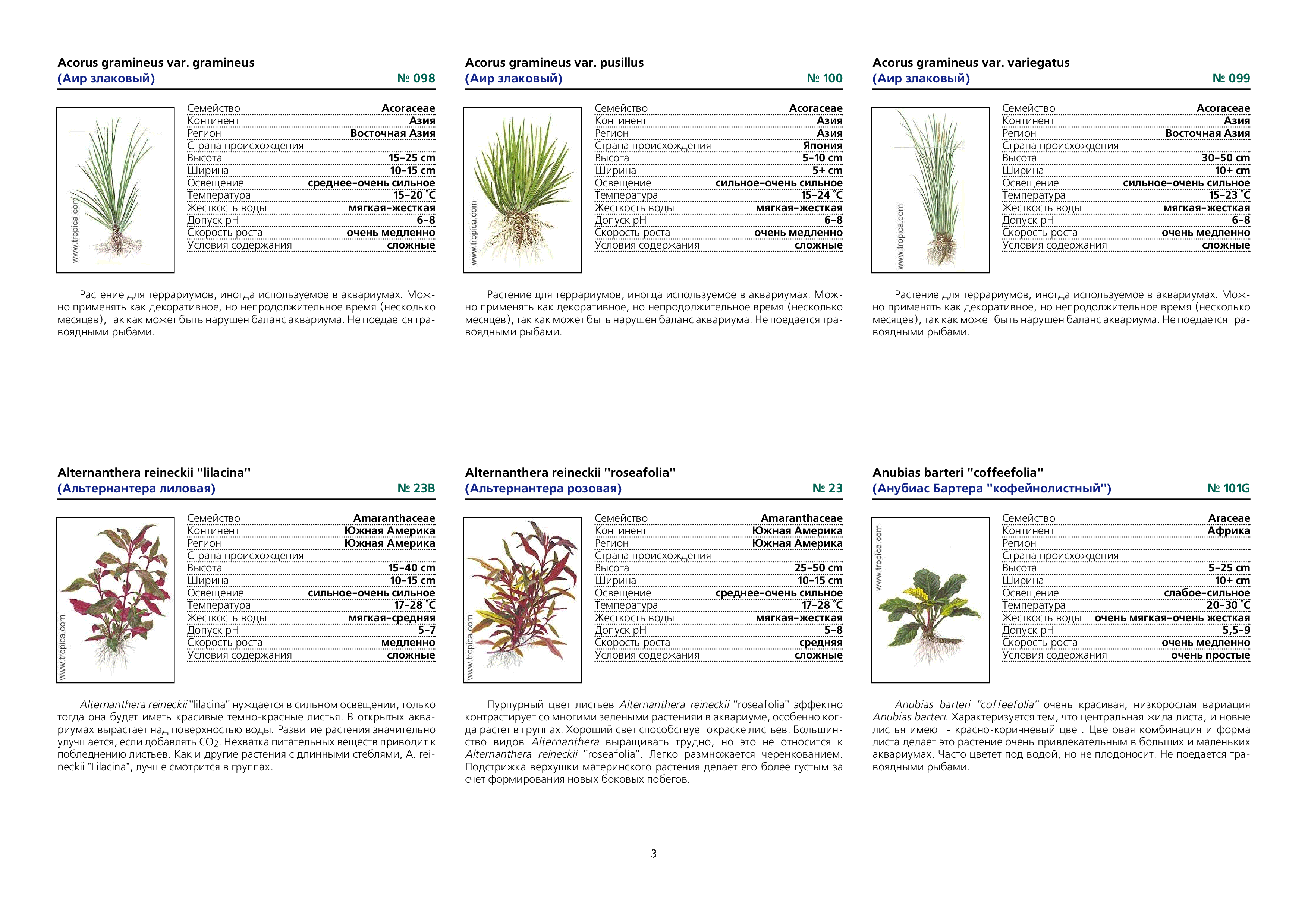 Acorus gramineus var. gramineus
(Аир злаковый) № 098

www.tropica.com

| Семейство | Acoraceae |
|---|---|
| Континент | Азия |
| Регион | Восточная Азия |
| Страна происхождения | |
| Высота | 15–25 cm |
| Ширина | 10–15 cm |
| Освещение | среднее–очень сильное |
| Температура | 15–20 °C |
| Жесткость воды | мягкая–жесткая |
| Допуск pH | 6–8 |
| Скорость роста | очень медленно |
| Условия содержания | сложные |

Растение для террариумов, иногда используемое в аквариумах. Можно применять как декоративное, но непродолжительное время (несколько месяцев), так как может быть нарушен баланс аквариума. Не поедается травоядными рыбами.

Acorus gramineus var. pusillus
(Аир злаковый) № 100

www.tropica.com

| Семейство | Acoraceae |
|---|---|
| Континент | Азия |
| Регион | Азия |
| Страна происхождения | Япония |
| Высота | 5–10 cm |
| Ширина | 5+ cm |
| Освещение | сильное–очень сильное |
| Температура | 15–24 °C |
| Жесткость воды | мягкая–жесткая |
| Допуск pH | 6–8 |
| Скорость роста | очень медленно |
| Условия содержания | сложные |

Растение для террариумов, иногда используемое в аквариумах. Можно применять как декоративное, но непродолжительное время (несколько месяцев), так как может быть нарушен баланс аквариума. Не поедается травоядными рыбами.

Acorus gramineus var. variegatus
(Аир злаковый) № 099

www.tropica.com

| Семейство | Acoraceae |
|---|---|
| Континент | Азия |
| Регион | Восточная Азия |
| Страна происхождения | |
| Высота | 30–50 cm |
| Ширина | 10+ cm |
| Освещение | сильное–очень сильное |
| Температура | 15–23 °C |
| Жесткость воды | мягкая–жесткая |
| Допуск pH | 6–8 |
| Скорость роста | очень медленно |
| Условия содержания | сложные |

Растение для террариумов, иногда используемое в аквариумах. Можно применять как декоративное, но непродолжительное время (несколько месяцев), так как может быть нарушен баланс аквариума. Не поедается травоядными рыбами.

Alternanthera reineckii "lilacina"
(Альтернантера лиловая) № 23B

www.tropica.com

| Семейство | Amaranthaceae |
|---|---|
| Континент | Южная Америка |
| Регион | Южная Америка |
| Страна происхождения | |
| Высота | 15–40 cm |
| Ширина | 10–15 cm |
| Освещение | сильное–очень сильное |
| Температура | 17–28 °C |
| Жесткость воды | мягкая–средняя |
| Допуск pH | 5–7 |
| Скорость роста | медленно |
| Условия содержания | сложные |

Alternanthera reineckii "lilacina" нуждается в сильном освещении, только тогда она будет иметь красивые темно-красные листья. В открытых аквариумах вырастает над поверхностью воды. Развитие растения значительно улучшается, если добавлять $CO_2$. Нехватка питательных веществ приводит к побледнению листьев. Как и другие растения с длинными стеблями, A. reineckii "Lilacina", лучше смотрится в группах.

Alternanthera reineckii "roseafolia"
(Альтернантера розовая) № 23

www.tropica.com

| Семейство | Amaranthaceae |
|---|---|
| Континент | Южная Америка |
| Регион | Южная Америка |
| Страна происхождения | |
| Высота | 25–50 cm |
| Ширина | 10–15 cm |
| Освещение | среднее–очень сильное |
| Температура | 17–28 °C |
| Жесткость воды | мягкая–жесткая |
| Допуск pH | 5–8 |
| Скорость роста | средняя |
| Условия содержания | сложные |

Пурпурный цвет листьев Alternanthera reineckii "roseafolia" эффектно контрастирует со многими зелеными растенияи в аквариуме, особенно когда растет в группах. Хороший свет способствует окраске листьев. Большинство видов Alternanthera выращивать трудно, но это не относится к Alternanthera reineckii "roseafolia". Легко размножается черенкованием. Подстрижка верхушки материнского растения делает его более густым за счет формирования новых боковых побегов.

Anubias barteri "coffeefolia"
(Анубиас Бартера "кофейнолистный") № 101G

www.tropica.com

| Семейство | Araceae |
|---|---|
| Континент | Африка |
| Регион | |
| Страна происхождения | |
| Высота | 5–25 cm |
| Ширина | 10+ cm |
| Освещение | слабое–сильное |
| Температура | 20–30 °C |
| Жесткость воды | очень мягкая–очень жесткая |
| Допуск pH | 5,5–9 |
| Скорость роста | очень медленно |
| Условия содержания | очень простые |

Anubias barteri "coffeefolia" очень красивая, низкорослая вариация Anubias barteri. Характеризуется тем, что центральная жила листа, и новые листья имеют - красно-коричневый цвет. Цветовая комбинация и форма листа делает это растение очень привлекательным в больших и маленьких аквариумах. Часто цветет под водой, но не плодоносит. Не поедается травоядными рыбами.

3